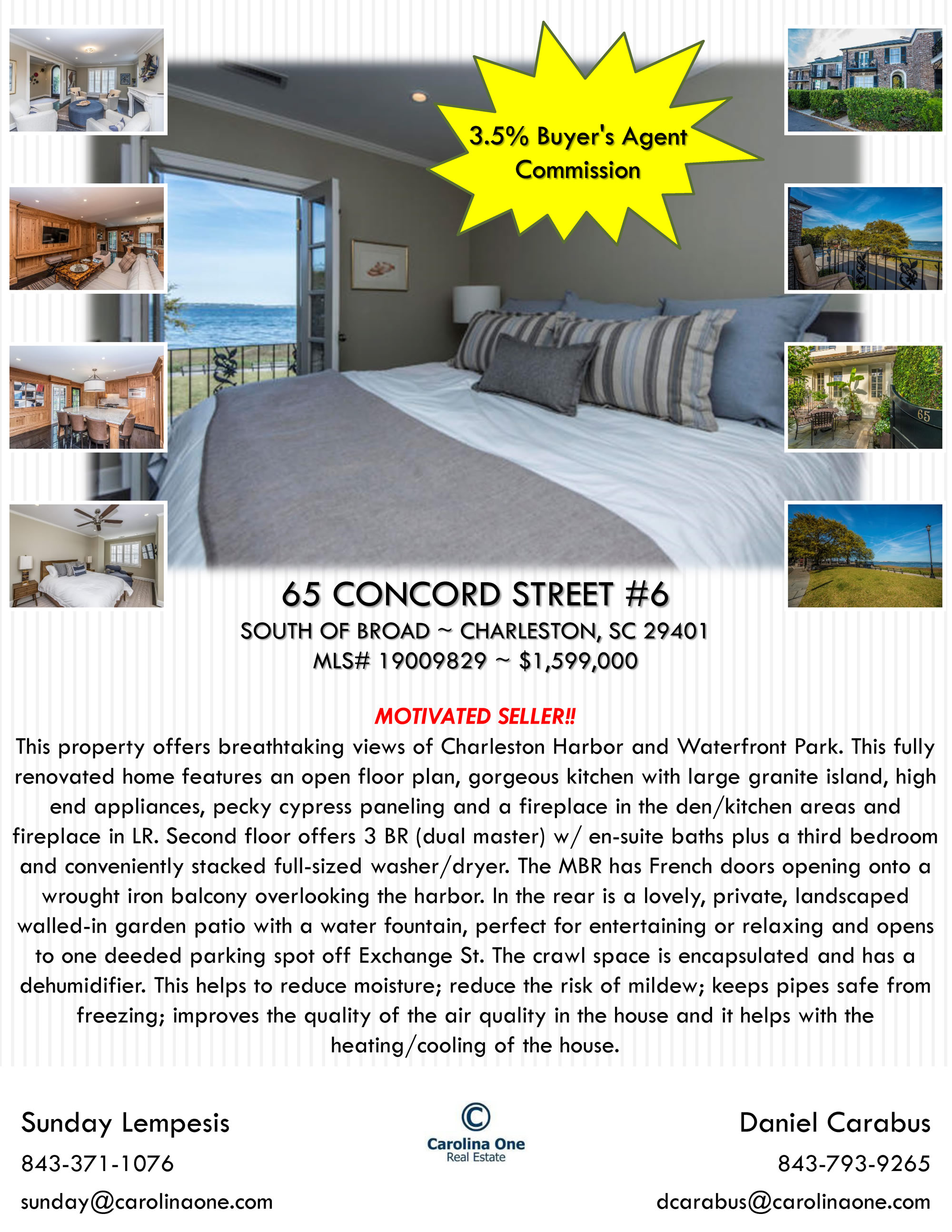 3.5% Buyer's Agent Commission

65

65 CONCORD STREET #6
SOUTH OF BROAD ~ CHARLESTON, SC 29401
MLS# 19009829 ~ $1,599,000

MOTIVATED SELLER!!
This property offers breathtaking views of Charleston Harbor and Waterfront Park. This fully renovated home features an open floor plan, gorgeous kitchen with large granite island, high end appliances, pecky cypress paneling and a fireplace in the den/kitchen areas and fireplace in LR. Second floor offers 3 BR (dual master) w/ en-suite baths plus a third bedroom and conveniently stacked full-sized washer/dryer. The MBR has French doors opening onto a wrought iron balcony overlooking the harbor. In the rear is a lovely, private, landscaped walled-in garden patio with a water fountain, perfect for entertaining or relaxing and opens to one deeded parking spot off Exchange St. The crawl space is encapsulated and has a dehumidifier. This helps to reduce moisture; reduce the risk of mildew; keeps pipes safe from freezing; improves the quality of the air quality in the house and it helps with the heating/cooling of the house.

Sunday Lempesis
843-371-1076
sunday@carolinaone.com

Carolina One
Real Estate

Daniel Carabus
843-793-9265
dcarabus@carolinaone.com